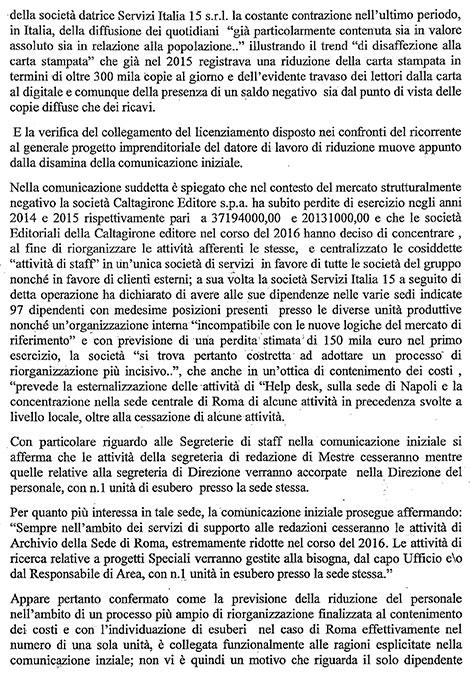 della società datrice Servizi Italia 15 s.r.l. la costante contrazione nell'ultimo periodo, in Italia, della diffusione dei quotidiani "già particolarmente contenuta sia in valore assoluto sia in relazione alla popolazione.." illustrando il trend "di disaffezione alla carta stampata" che già nel 2015 registrava una riduzione della carta stampata in termini di oltre 300 mila copie al giorno e dell'evidente travaso dei lettori dalla carta al digitale e comunque della presenza di un saldo negativo sia dal punto di vista delle copie diffuse che dei ricavi.

E la verifica del collegamento del licenziamento disposto nei confronti del ricorrente al generale progetto imprenditoriale del datore di lavoro di riduzione muove appunto dalla disamina della comunicazione iniziale.

Nella comunicazione suddetta è spiegato che nel contesto del mercato strutturalmente negativo la società Caltagirone Editore s.p.a. ha subito perdite di esercizio negli anni 2014 e 2015 rispettivamente pari a 37194000,00 e 20131000,00 e che le società Editoriali della Caltagirone editore nel corso del 2016 hanno deciso di concentrare , al fine di riorganizzare le attività afferenti le stesse, e centralizzato le cosiddette "attività di staff" in un'unica società di servizi in favore di tutte le società del gruppo nonché in favore di clienti esterni; a sua volta la società Servizi Italia 15 a seguito di detta operazione ha dichiarato di avere alle sue dipendenze nelle varie sedi indicate 97 dipendenti con medesime posizioni presenti presso le diverse unità produttive nonché un'organizzazione interna "incompatibile con le nuove logiche del mercato di riferimento" e con previsione di una perdita stimata di 150 mila euro nel primo esercizio, la società "si trova pertanto costretta ad adottare un processo di riorganizzazione più incisivo..", che anche in un'ottica di contenimento dei costi , "prevede la esternalizzazione delle attività di "Help desk, sulla sede di Napoli e la concentrazione nella sede centrale di Roma di alcune attività in precedenza svolte a livello locale, oltre alla cessazione di alcune attività.

Con particolare riguardo alle Segreterie di staff nella comunicazione iniziale si afferma che le attività della segreteria di redazione di Mestre cesseranno mentre quelle relative alla segreteria di Direzione verranno accorpate nella Direzione del personale, con n.1 unità di esubero presso la sede stessa.

Per quanto più interessa in tale sede, la comunicazione iniziale prosegue affermando: "Sempre nell'ambito dei servizi di supporto alle redazioni cesseranno le attività di Archivio della Sede di Roma, estremamente ridotte nel corso del 2016. Le attività di ricerca relative a progetti Speciali verranno gestite alla bisogna, dal capo Ufficio e\o dal Responsabile di Area, con n.1 unità in esubero presso la sede stessa."

Appare pertanto confermato come la previsione della riduzione del personale nell'ambito di un processo più ampio di riorganizzazione finalizzata al contenimento dei costi e con l'individuazione di esuberi nel caso di Roma effettivamente nel numero di una sola unità, è collegata funzionalmente alle ragioni esplicitate nella comunicazione inziale; non vi è quindi un motivo che riguarda il solo dipendente